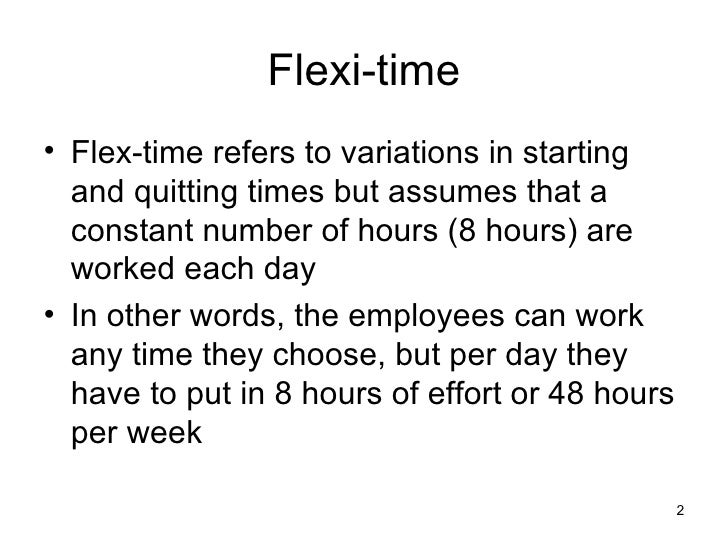 Flexi-time

• Flex-time refers to variations in starting and quitting times but assumes that a constant number of hours (8 hours) are worked each day

• In other words, the employees can work any time they choose, but per day they have to put in 8 hours of effort or 48 hours per week

2